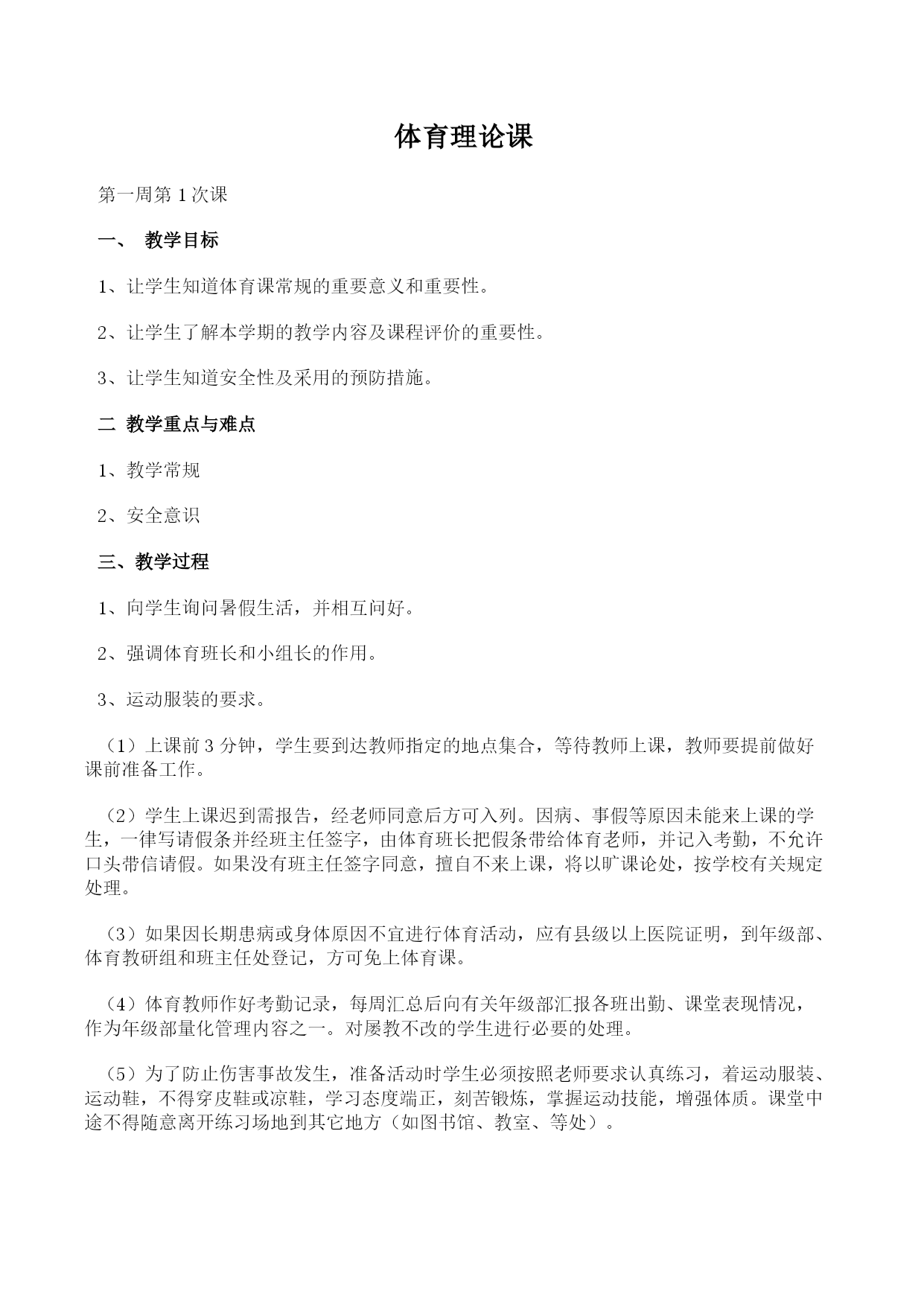 体育理论课

第一周第 1 次课

一、 教学目标

1、让学生知道体育课常规的重要意义和重要性。

2、让学生了解本学期的教学内容及课程评价的重要性。

3、让学生知道安全性及采用的预防措施。

二 教学重点与难点

1、教学常规

2、安全意识

三、教学过程

1、向学生询问暑假生活，并相互问好。

2、强调体育班长和小组长的作用。

3、运动服装的要求。

（1）上课前 3 分钟，学生要到达教师指定的地点集合，等待教师上课，教师要提前做好课前准备工作。

（2）学生上课迟到需报告，经老师同意后方可入列。因病、事假等原因未能来上课的学生，一律写请假条并经班主任签字，由体育班长把假条带给体育老师，并记入考勤，不允许口头带信请假。如果没有班主任签字同意，擅自不来上课，将以旷课论处，按学校有关规定处理。

（3）如果因长期患病或身体原因不宜进行体育活动，应有县级以上医院证明，到年级部、体育教研组和班主任处登记，方可免上体育课。

（4）体育教师作好考勤记录，每周汇总后向有关年级部汇报各班出勤、课堂表现情况，作为年级部量化管理内容之一。对屡教不改的学生进行必要的处理。

（5）为了防止伤害事故发生，准备活动时学生必须按照老师要求认真练习，着运动服装、运动鞋，不得穿皮鞋或凉鞋，学习态度端正，刻苦锻炼，掌握运动技能，增强体质。课堂中途不得随意离开练习场地到其它地方（如图书馆、教室、等处）。